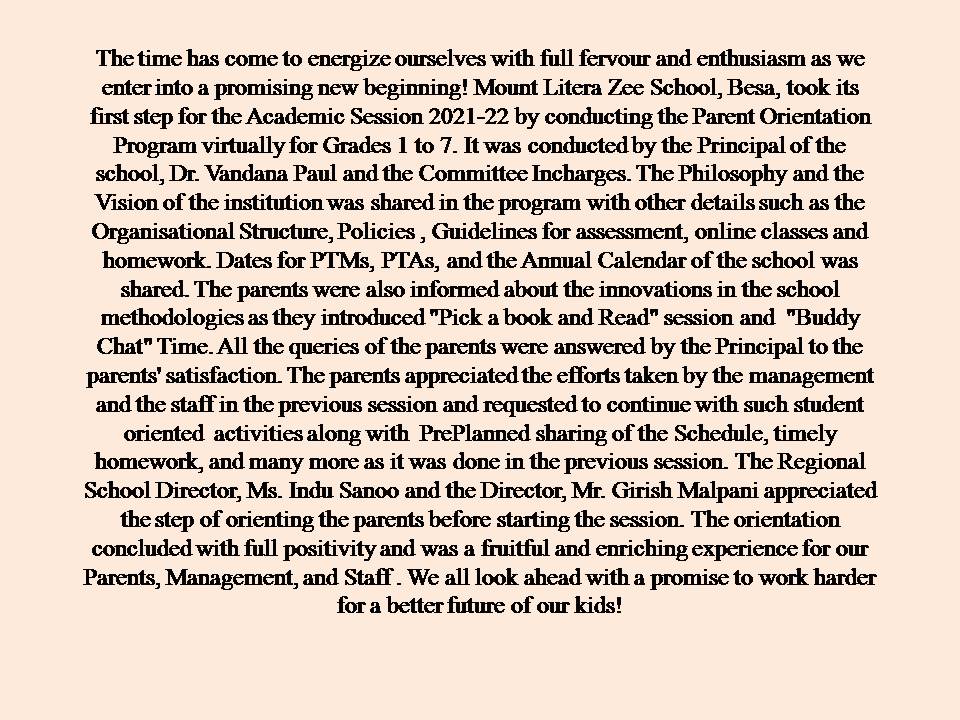 The time has come to energize ourselves with full fervour and enthusiasm as we enter into a promising new beginning! Mount Litera Zee School, Besa, took its first step for the Academic Session 2021-22 by conducting the Parent Orientation Program virtually for Grades 1 to 7. It was conducted by the Principal of the school, Dr. Vandana Paul and the Committee Incharges. The Philosophy and the Vision of the institution was shared in the program with other details such as the Organisational Structure, Policies , Guidelines for assessment, online classes and homework. Dates for PTMs, PTAs, and the Annual Calendar of the school was shared. The parents were also informed about the innovations in the school methodologies as they introduced "Pick a book and Read" session and "Buddy Chat" Time. All the queries of the parents were answered by the Principal to the parents' satisfaction. The parents appreciated the efforts taken by the management and the staff in the previous session and requested to continue with such student oriented activities along with PrePlanned sharing of the Schedule, timely homework, and many more as it was done in the previous session. The Regional School Director, Ms. Indu Sanoo and the Director, Mr. Girish Malpani appreciated the step of orienting the parents before starting the session. The orientation concluded with full positivity and was a fruitful and enriching experience for our Parents, Management, and Staff . We all look ahead with a promise to work harder for a better future of our kids!